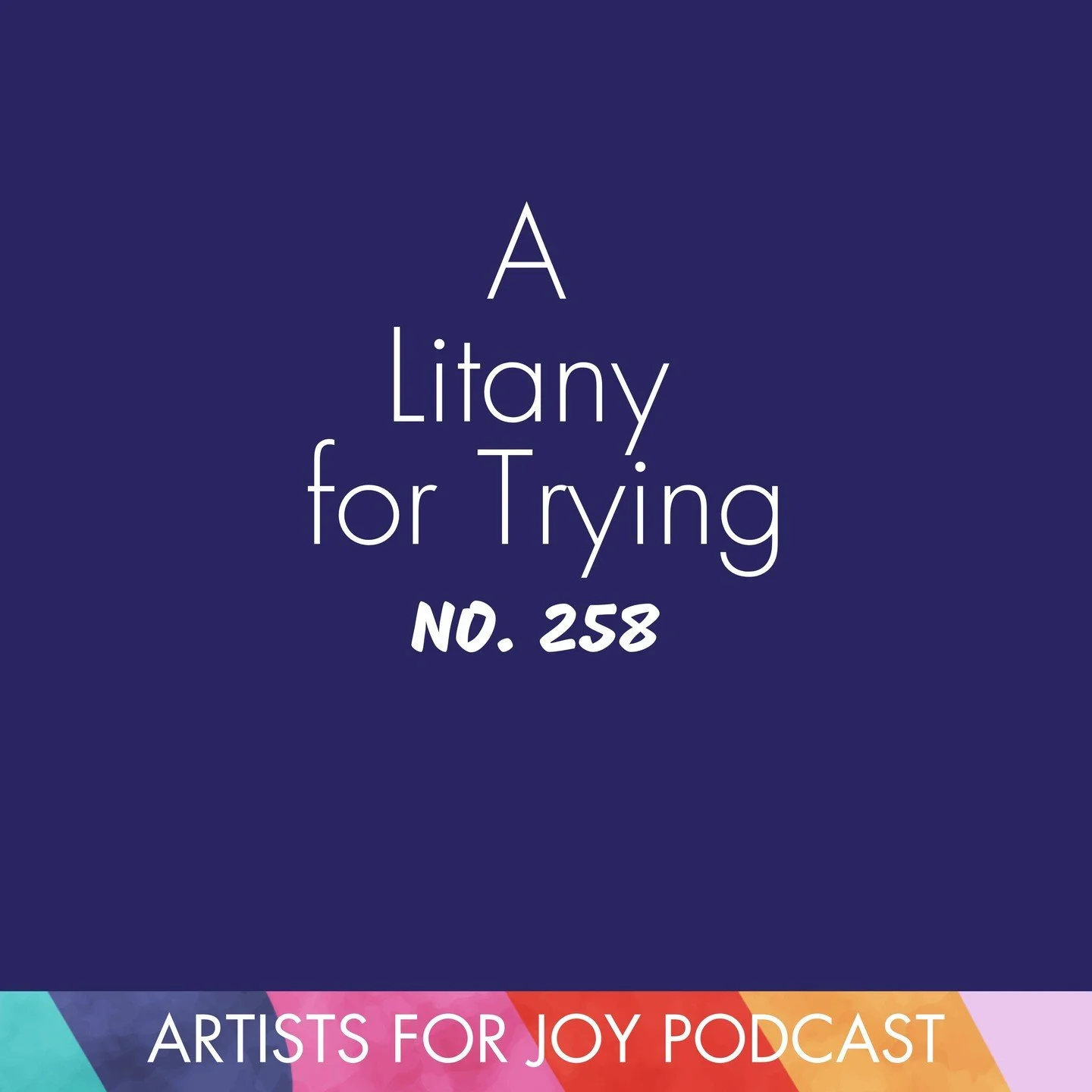 A
Litany
for Trying
NO. 258

ARTISTS FOR JOY PODCAST